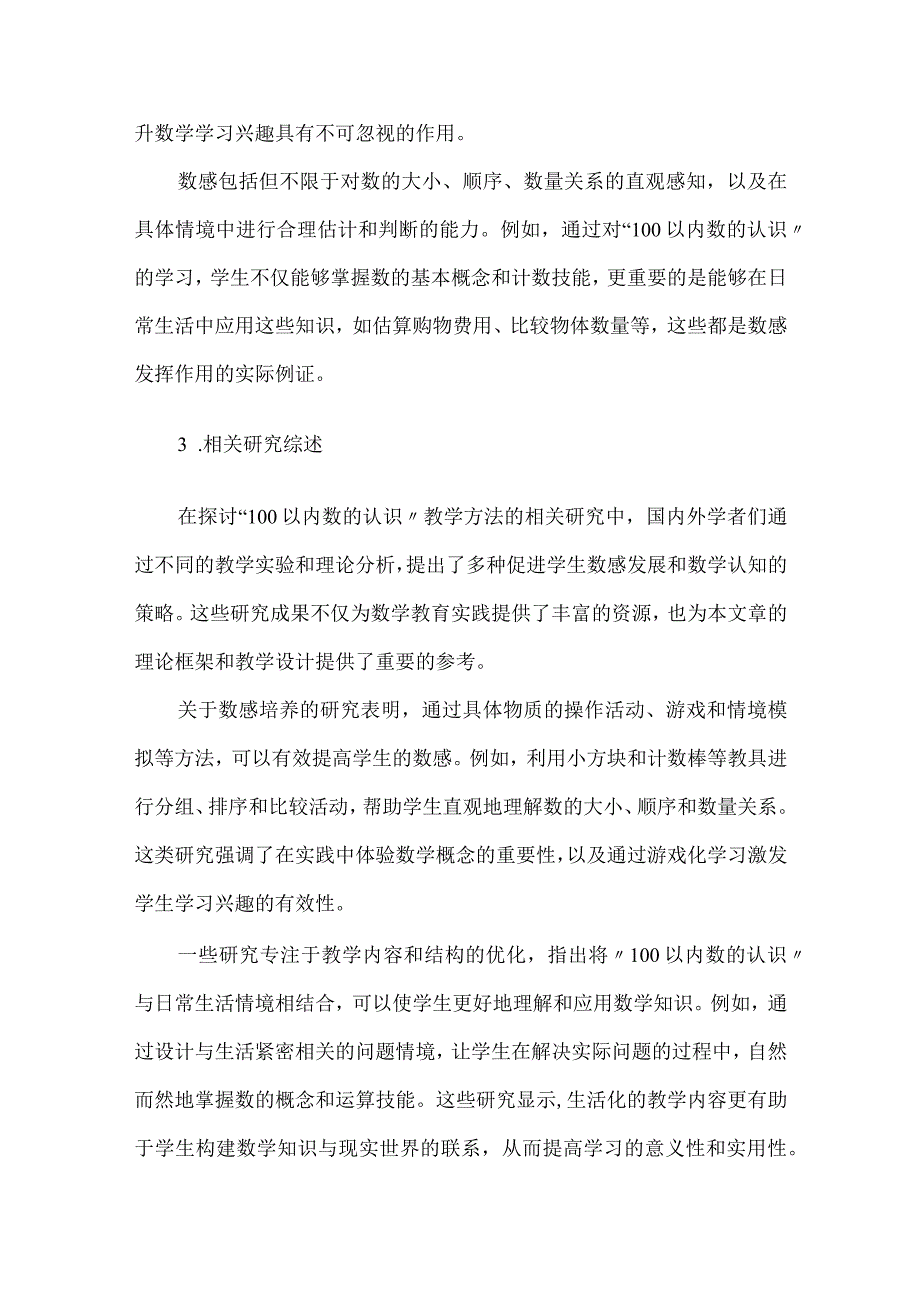 升数学学习兴趣具有不可忽视的作用。

数感包括但不限于对数的大小、顺序、数量关系的直观感知，以及在具体情境中进行合理估计和判断的能力。例如，通过对“100以内数的认识〃的学习，学生不仅能够掌握数的基本概念和计数技能，更重要的是能够在日常生活中应用这些知识，如估算购物费用、比较物体数量等，这些都是数感发挥作用的实际例证。

3 .相关研究综述

在探讨“100以内数的认识〃教学方法的相关研究中，国内外学者们通过不同的教学实验和理论分析，提出了多种促进学生数感发展和数学认知的策略。这些研究成果不仅为数学教育实践提供了丰富的资源，也为本文章的理论框架和教学设计提供了重要的参考。

关于数感培养的研究表明，通过具体物质的操作活动、游戏和情境模拟等方法，可以有效提高学生的数感。例如，利用小方块和计数棒等教具进行分组、排序和比较活动，帮助学生直观地理解数的大小、顺序和数量关系。这类研究强调了在实践中体验数学概念的重要性，以及通过游戏化学习激发学生学习兴趣的有效性。

一些研究专注于教学内容和结构的优化，指出将〃100以内数的认识〃与日常生活情境相结合，可以使学生更好地理解和应用数学知识。例如，通过设计与生活紧密相关的问题情境，让学生在解决实际问题的过程中，自然而然地掌握数的概念和运算技能。这些研究显示，生活化的教学内容更有助于学生构建数学知识与现实世界的联系，从而提高学习的意义性和实用性。